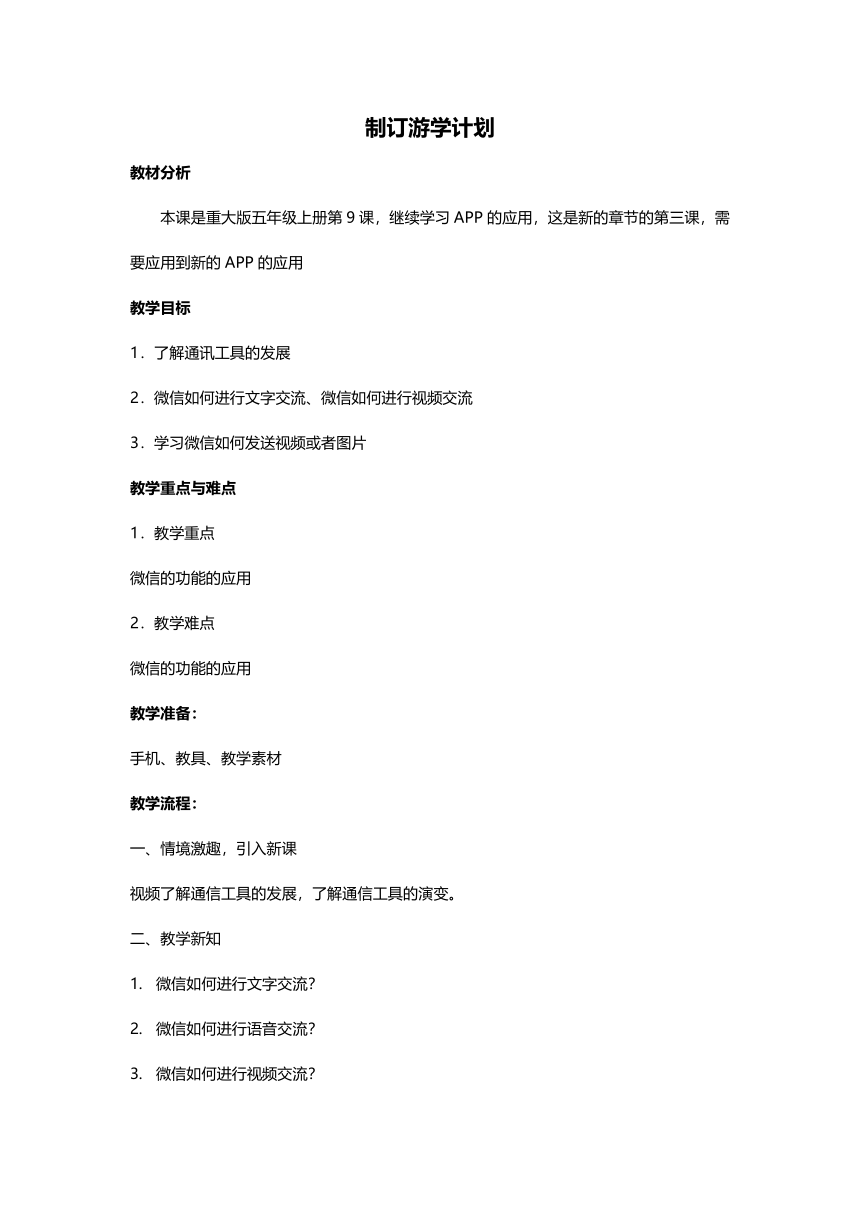 制订游学计划

教材分析

本课是重大版五年级上册第 9 课，继续学习 APP 的应用，这是新的章节的第三课，需要应用到新的 APP 的应用

教学目标

1．了解通讯工具的发展

2．微信如何进行文字交流、微信如何进行视频交流

3．学习微信如何发送视频或者图片

教学重点与难点

1．教学重点

微信的功能的应用

2．教学难点

微信的功能的应用

教学准备：

手机、教具、教学素材

教学流程：

一、情境激趣，引入新课

视频了解通信工具的发展，了解通信工具的演变。

二、教学新知

1. 微信如何进行文字交流？

2. 微信如何进行语音交流？

3. 微信如何进行视频交流？